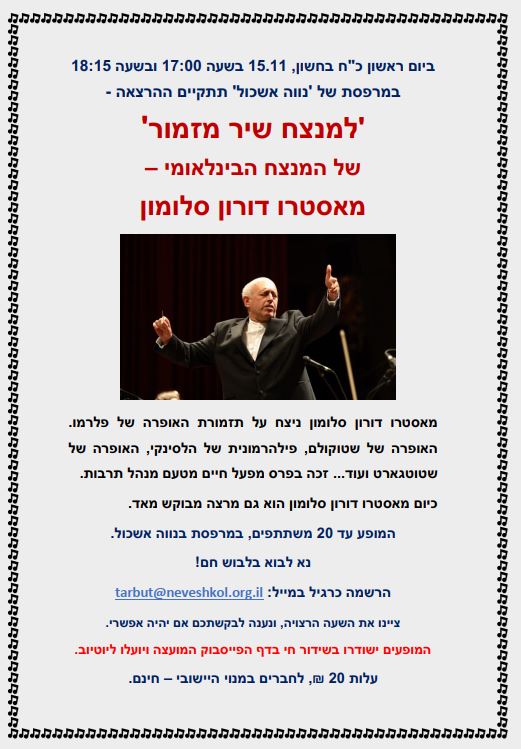 ביום ראשון כ"ח בחשון, 15.11 בשעה 17:00 ובשעה 18:15
במרפסת של 'נווה אשכול' תתקיים ההרצאה -

'למנצח שיר מזמור'

של המנצח הבינלאומי –

מאסטרו דורון סלומון

מאסטרו דורון סלומון ניצח על תזמורת האופרה של פלרמו. האופרה של שטוקולם, פילהרמונית של הלסינקי, האופרה של שטוטגארט ועוד... זכה בפרס מפעל חיים מטעם מנהל תרבות.

כיום מאסטרו דורון סלומון הוא גם מרצה מבוקש מאד.

המופע עד 20 משתתפים, במרפסת בנווה אשכול.

נא לבוא בלבוש חם!

הרשמה כרגיל במייל: tarbut@neveshkol.org.il

ציינו את השעה הרצויה, ונענה לבקשתכם אם יהיה אפשרי.

המופעים ישודרו בשידור חי בדף הפייסבוק המועצה ויועלו ליוטיוב.

עלות 20 ₪, לחברים במנוי היישובי – חינם.